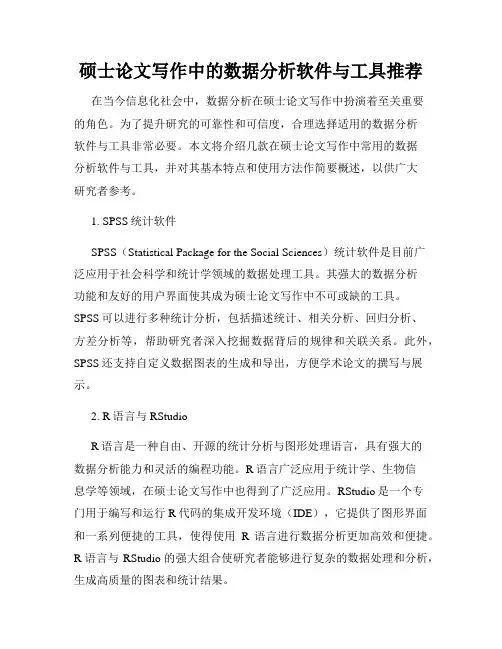 硕士论文写作中的数据分析软件与工具推荐

在当今信息化社会中，数据分析在硕士论文写作中扮演着至关重要的角色。为了提升研究的可靠性和可信度，合理选择适用的数据分析软件与工具非常必要。本文将介绍几款在硕士论文写作中常用的数据分析软件与工具，并对其基本特点和使用方法作简要概述，以供广大研究者参考。

1. SPSS 统计软件

SPSS（Statistical Package for the Social Sciences）统计软件是目前广泛应用于社会科学和统计学领域的数据处理工具。其强大的数据分析功能和友好的用户界面使其成为硕士论文写作中不可或缺的工具。SPSS 可以进行多种统计分析，包括描述统计、相关分析、回归分析、方差分析等，帮助研究者深入挖掘数据背后的规律和关联关系。此外，SPSS 还支持自定义数据图表的生成和导出，方便学术论文的撰写与展示。

2. R 语言与 RStudio

R 语言是一种自由、开源的统计分析与图形处理语言，具有强大的数据分析能力和灵活的编程功能。R 语言广泛应用于统计学、生物信息学等领域，在硕士论文写作中也得到了广泛应用。RStudio 是一个专门用于编写和运行 R 代码的集成开发环境（IDE），它提供了图形界面和一系列便捷的工具，使得使用 R 语言进行数据分析更加高效和便捷。R 语言与 RStudio 的强大组合使研究者能够进行复杂的数据处理和分析，生成高质量的图表和统计结果。